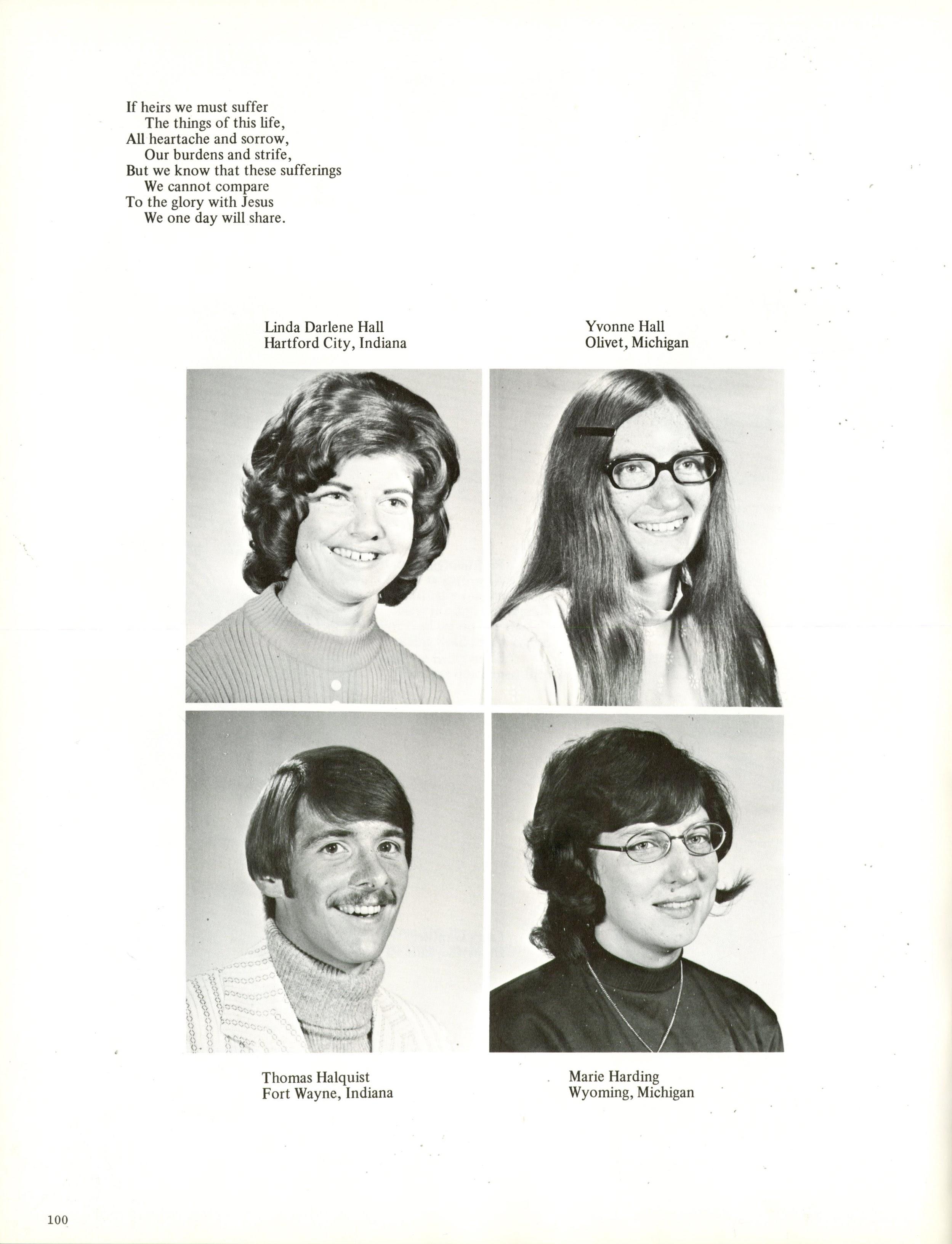 If heirs we must suffer
The things of this life,
All heartache and sorrow,
Our burdens and strife,
But we know that these sufferings
We cannot compare
To the glory with Jesus
We one day will share.

Linda Darlene Hall
Hartford City, Indiana

Yvonne Hall
Olivet, Michigan

Thomas Halquist
Fort Wayne, Indiana

Marie Harding
Wyoming, Michigan

100